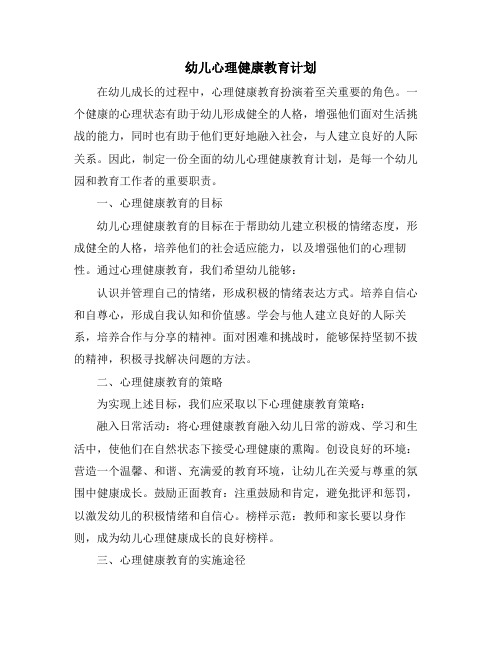 幼儿心理健康教育计划

在幼儿成长的过程中，心理健康教育扮演着至关重要的角色。一个健康的心理状态有助于幼儿形成健全的人格，增强他们面对生活挑战的能力，同时也有助于他们更好地融入社会，与人建立良好的人际关系。因此，制定一份全面的幼儿心理健康教育计划，是每一个幼儿园和教育工作者的重要职责。

一、心理健康教育的目标

幼儿心理健康教育的目标在于帮助幼儿建立积极的情绪态度，形成健全的人格，培养他们的社会适应能力，以及增强他们的心理韧性。通过心理健康教育，我们希望幼儿能够：

认识并管理自己的情绪，形成积极的情绪表达方式。培养自信心和自尊心，形成自我认知和价值感。学会与他人建立良好的人际关系，培养合作与分享的精神。面对困难和挑战时，能够保持坚韧不拔的精神，积极寻找解决问题的方法。

二、心理健康教育的策略

为实现上述目标，我们应采取以下心理健康教育策略：

融入日常活动：将心理健康教育融入幼儿日常的游戏、学习和生活中，使他们在自然状态下接受心理健康的熏陶。创设良好的环境：营造一个温馨、和谐、充满爱的教育环境，让幼儿在关爱与尊重的氛围中健康成长。鼓励正面教育：注重鼓励和肯定，避免批评和惩罚，以激发幼儿的积极情绪和自信心。榜样示范：教师和家长要以身作则，成为幼儿心理健康成长的良好榜样。

三、心理健康教育的实施途径